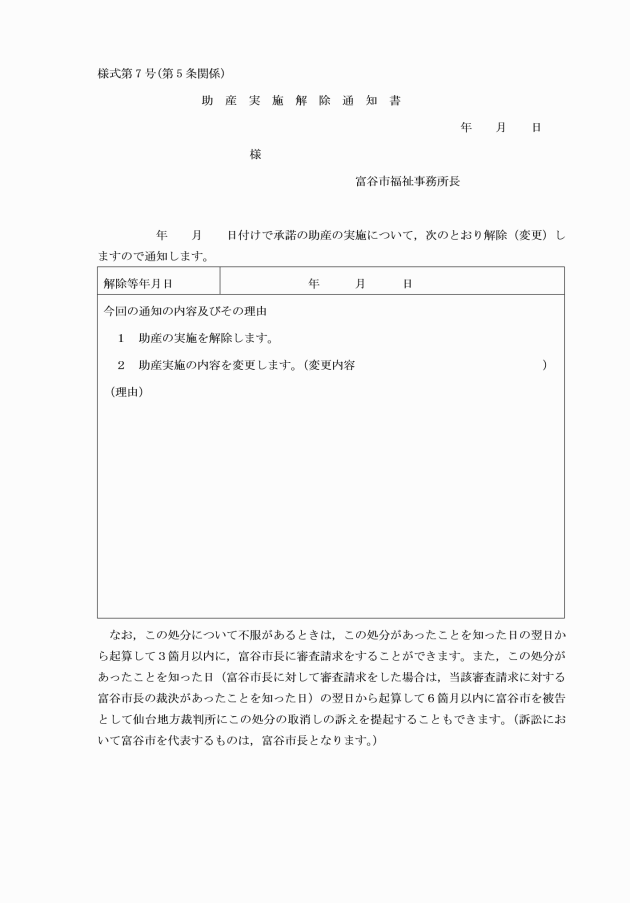 様式第７号(第５条関係)

助 産 実 施 解 除 通 知 書

年　月　日

様

富谷市福祉事務所長

年　月　日付けで承諾の助産の実施について，次のとおり解除（変更）しますので通知します。

| 解除等年月日 | 年　月　日 |
|---|---|

今回の通知の内容及びその理由

１　助産の実施を解除します。

２　助産実施の内容を変更します。(変更内容　　　)

（理由）

なお，この処分について不服があるときは，この処分があったことを知った日の翌日から起算して３箇月以内に，富谷市長に審査請求をすることができます。また，この処分があったことを知った日（富谷市長に対して審査請求をした場合は，当該審査請求に対する富谷市長の裁決があったことを知った日）の翌日から起算して６箇月以内に富谷市を被告として仙台地方裁判所にこの処分の取消しの訴えを提起することもできます。(訴訟において富谷市を代表するものは，富谷市長となります。)